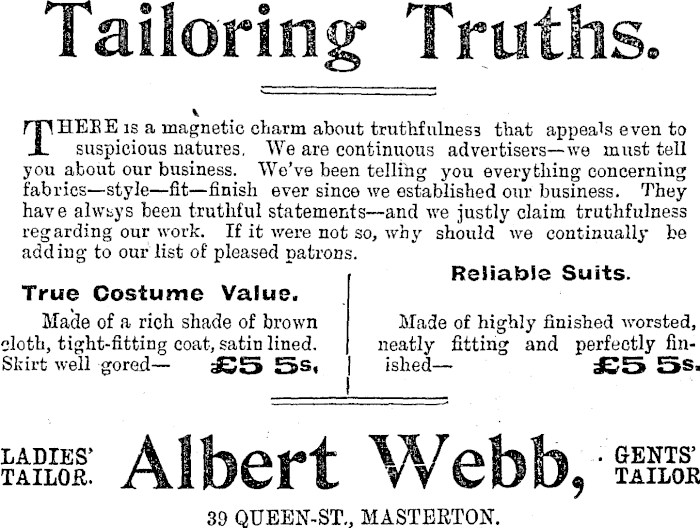 Tailoring Truths.

THERE is a magnetic charm about truthfulness that appeals even to suspicious natures. We are continuous advertisers—we must tell you about our business. We've been telling you everything concerning fabrics—style—fit—finish ever since we established our business. They have alwsys been truthful statements—and we justly claim truthfulness regarding our work. If it were not so, why should we continually be adding to our list of pleased patrons.

True Costume Value.

Made of a rich shade of brown cloth, tight-fitting coat, satin lined. Skirt well gored— £5 5s.

Reliable Suits.

Made of highly finished worsted, neatly fitting and perfectly finished— £5 5s.

LADIES' TAILOR.

Albert Webb,

GENTS' TAILOR

39 QUEEN-ST., MASTERTON.